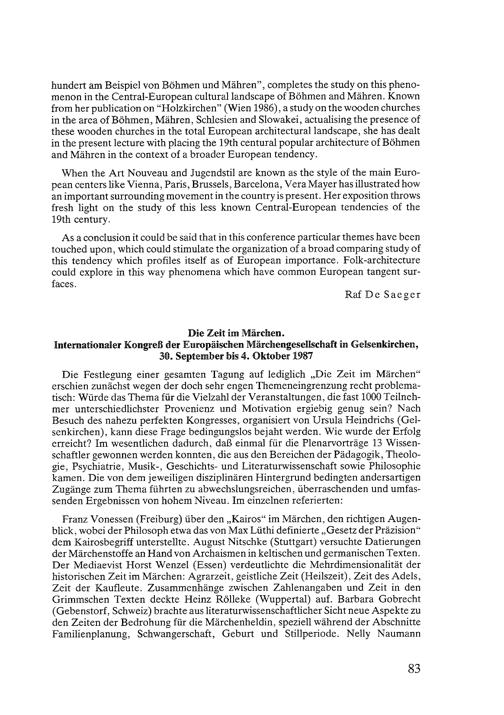 hundert am Beispiel von Böhmen und Mähren", completes the study on this phenomenon in the Central-European cultural landscape of Böhmen and Mähren. Known from her publication on "Holzkirchen" (Wien 1986), a study on the wooden churches in the area of Böhmen, Mähren, Schlesien and Slowakei, actualising the presence of these wooden churches in the total European architectural landscape, she has dealt in the present lecture with placing the 19th centural popular architecture of Böhmen and Mähren in the context of a broader European tendency.

When the Art Nouveau and Jugendstil are known as the style of the main European centers like Vienna, Paris, Brussels, Barcelona, Vera Mayer has illustrated how an important surrounding movement in the country is present. Her exposition throws fresh light on the study of this less known Central-European tendencies of the 19th century.

As a conclusion it could be said that in this conference particular themes have been touched upon, which could stimulate the organization of a broad comparing study of this tendency which profiles itself as of European importance. Folk-architecture could explore in this way phenomena which have common European tangent surfaces.

Raf De Saeger

Die Zeit im Märchen.
Internationaler Kongreß der Europäischen Märchengesellschaft in Gelsenkirchen, 30. September bis 4. Oktober 1987

Die Festlegung einer gesamten Tagung auf lediglich „Die Zeit im Märchen" erschien zunächst wegen der doch sehr engen Themeneingrenzung recht problematisch: Würde das Thema für die Vielzahl der Veranstaltungen, die fast 1000 Teilnehmer unterschiedlichster Provenienz und Motivation ergiebig genug sein? Nach Besuch des nahezu perfekten Kongresses, organisiert von Ursula Heindrichs (Gelsenkirchen), kann diese Frage bedingungslos bejaht werden. Wie wurde der Erfolg erreicht? Im wesentlichen dadurch, daß einmal für die Plenarvorträge 13 Wissenschaftler gewonnen werden konnten, die aus den Bereichen der Pädagogik, Theologie, Psychiatrie, Musik-, Geschichts- und Literaturwissenschaft sowie Philosophie kamen. Die von dem jeweiligen disziplinären Hintergrund bedingten andersartigen Zugänge zum Thema führten zu abwechslungsreichen, überraschenden und umfassenden Ergebnissen von hohem Niveau. Im einzelnen referierten:

Franz Vonessen (Freiburg) über den „Kairos" im Märchen, den richtigen Augenblick, wobei der Philosoph etwa das von Max Lüthi definierte „Gesetz der Präzision" dem Kairosbegriff unterstellte. August Nitschke (Stuttgart) versuchte Datierungen der Märchenstoffe an Hand von Archaismen in keltischen und germanischen Texten. Der Mediaevist Horst Wenzel (Essen) verdeutlichte die Mehrdimensionalität der historischen Zeit im Märchen: Agrarzeit, geistliche Zeit (Heilszeit), Zeit des Adels, Zeit der Kaufleute. Zusammenhänge zwischen Zahlenangaben und Zeit in den Grimmschen Texten deckte Heinz Rölleke (Wuppertal) auf. Barbara Gobrecht (Gebenstorf, Schweiz) brachte aus literaturwissenschaftlicher Sicht neue Aspekte zu den Zeiten der Bedrohung für die Märchenheldin, speziell während der Abschnitte Familienplanung, Schwangerschaft, Geburt und Stillperiode. Nelly Naumann

83